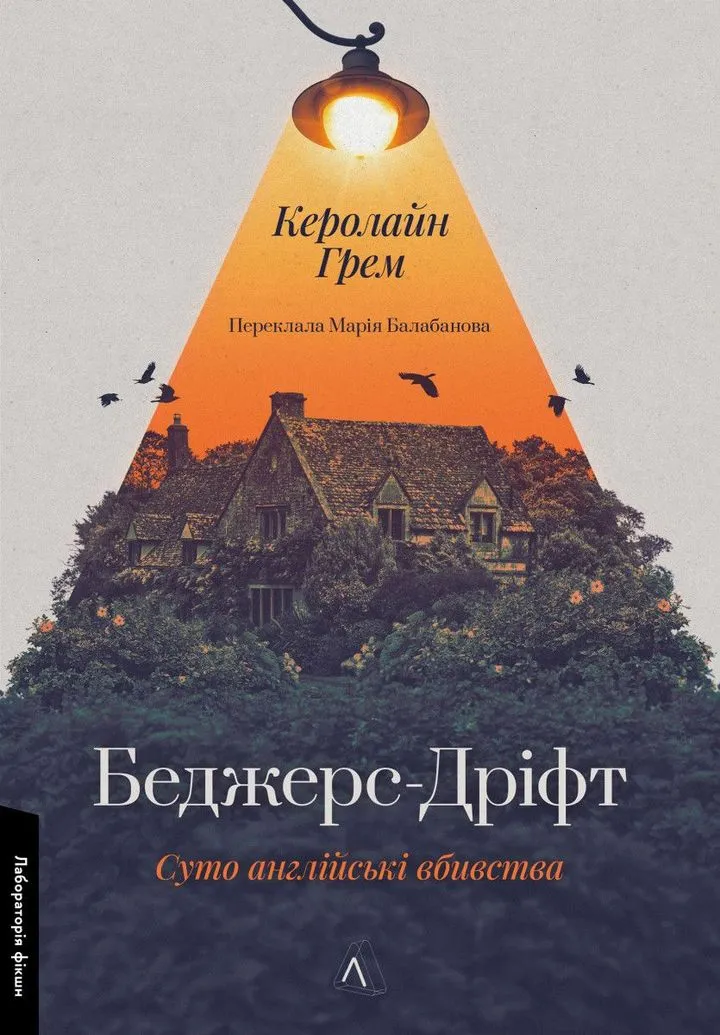 Керолайн Грем

Переклала Марія Балабанова

Беджерс-Дріфт

Суто англійські вбивства

Лабораторія фікшн